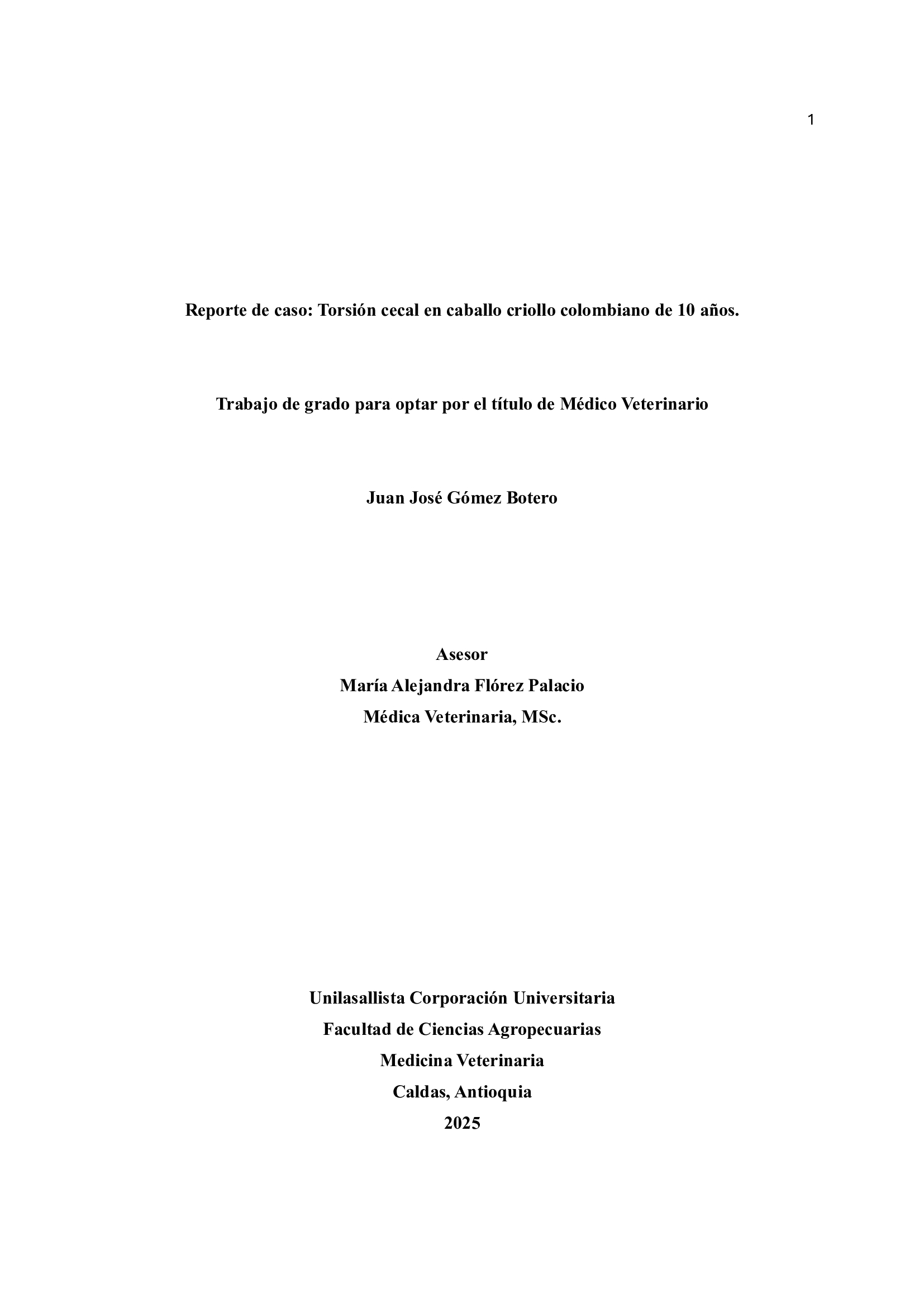 1

Reporte de caso: Torsión cecal en caballo criollo colombiano de 10 años.

Trabajo de grado para optar por el título de Médico Veterinario

Juan José Gómez Botero

Asesor
María Alejandra Flórez Palacio
Médica Veterinaria, MSc.

Unilasallista Corporación Universitaria
Facultad de Ciencias Agropecuarias
Medicina Veterinaria
Caldas, Antioquia
2025